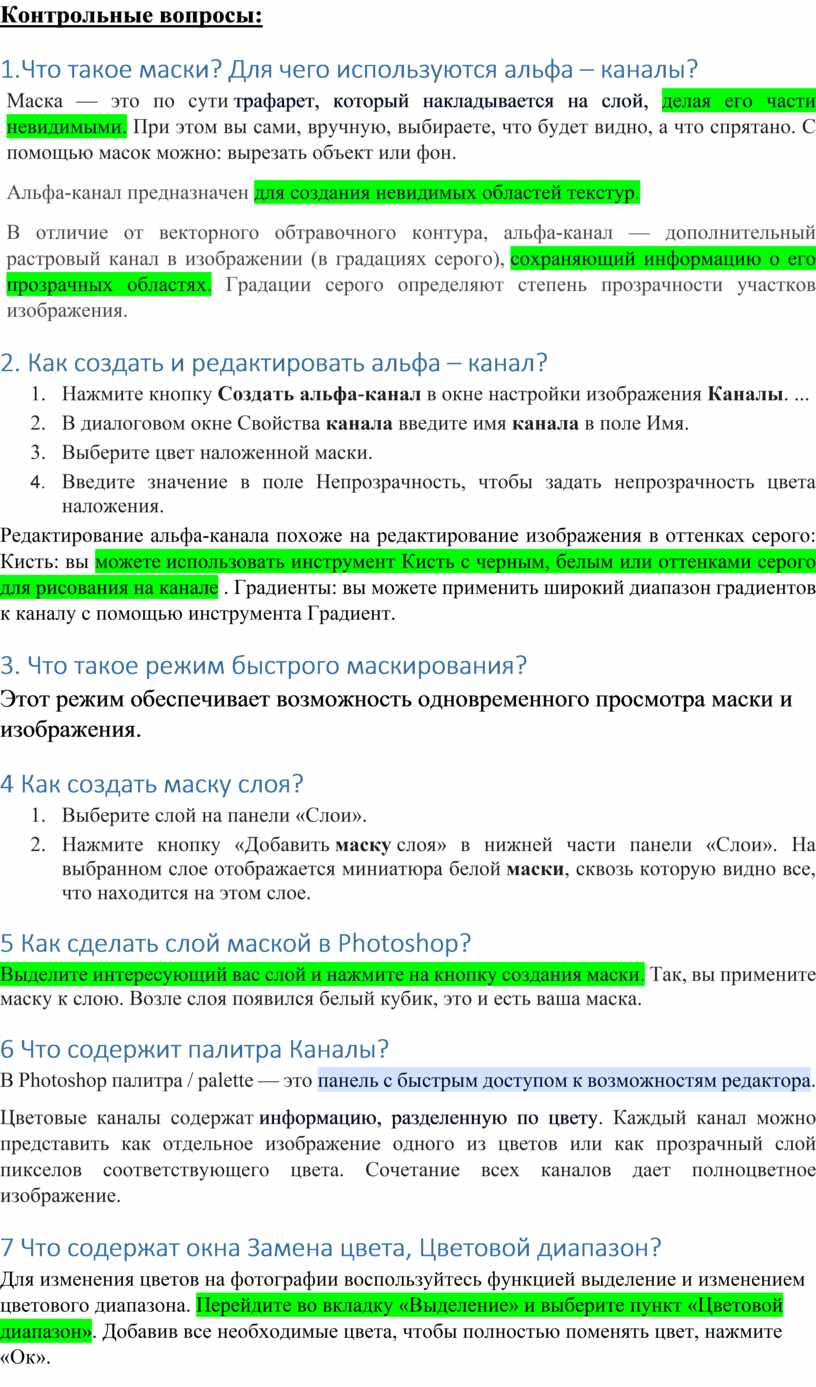 Контрольные вопросы:

1.Что такое маски? Для чего используются альфа – каналы?

Маска — это по сути трафарет, который накладывается на слой, делая его части невидимыми. При этом вы сами, вручную, выбираете, что будет видно, а что спрятано. С помощью масок можно: вырезать объект или фон.

Альфа-канал предназначен для создания невидимых областей текстур.

В отличие от векторного обтравочного контура, альфа-канал — дополнительный растровый канал в изображении (в градациях серого), сохраняющий информацию о его прозрачных областях. Градации серого определяют степень прозрачности участков изображения.

2. Как создать и редактировать альфа – канал?

1. Нажмите кнопку Создать альфа-канал в окне настройки изображения Каналы. ...
2. В диалоговом окне Свойства канала введите имя канала в поле Имя.
3. Выберите цвет наложенной маски.
4. Введите значение в поле Непрозрачность, чтобы задать непрозрачность цвета наложения.

Редактирование альфа-канала похоже на редактирование изображения в оттенках серого: Кисть: вы можете использовать инструмент Кисть с черным, белым или оттенками серого для рисования на канале . Градиенты: вы можете применить широкий диапазон градиентов к каналу с помощью инструмента Градиент.

3. Что такое режим быстрого маскирования?

Этот режим обеспечивает возможность одновременного просмотра маски и изображения.

4 Как создать маску слоя?

1. Выберите слой на панели «Слои».
2. Нажмите кнопку «Добавить маску слоя» в нижней части панели «Слои». На выбранном слое отображается миниатюра белой маски, сквозь которую видно все, что находится на этом слое.

5 Как сделать слой маской в Photoshop?

Выделите интересующий вас слой и нажмите на кнопку создания маски. Так, вы примените маску к слою. Возле слоя появился белый кубик, это и есть ваша маска.

6 Что содержит палитра Каналы?

В Photoshop палитра / palette — это панель с быстрым доступом к возможностям редактора.

Цветовые каналы содержат информацию, разделенную по цвету. Каждый канал можно представить как отдельное изображение одного из цветов или как прозрачный слой пикселов соответствующего цвета. Сочетание всех каналов дает полноцветное изображение.

7 Что содержат окна Замена цвета, Цветовой диапазон?

Для изменения цветов на фотографии воспользуйтесь функцией выделение и изменением цветового диапазона. Перейдите во вкладку «Выделение» и выберите пункт «Цветовой диапазон». Добавив все необходимые цвета, чтобы полностью поменять цвет, нажмите «Ок».